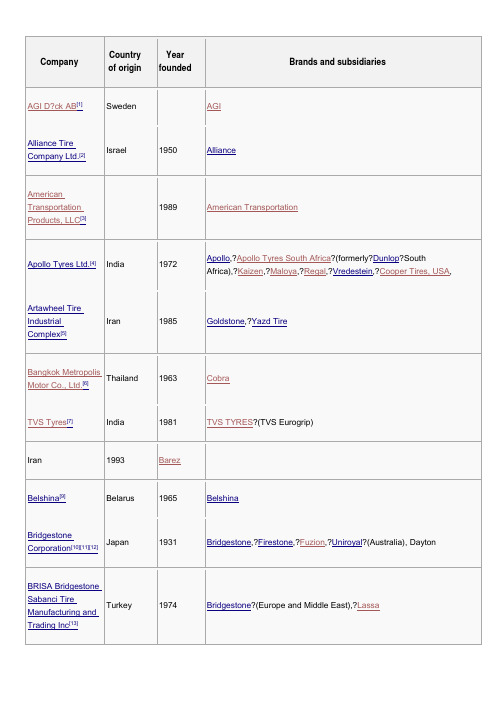 | Company | Country of origin | Year founded | Brands and subsidiaries |
|---|---|---|---|
| AGI D?ck AB[1] | Sweden | | AGI |
| Alliance Tire Company Ltd.[2] | Israel | 1950 | Alliance |
| American Transportation Products, LLC[3] | | 1989 | American Transportation |
| Apollo Tyres Ltd.[4] | India | 1972 | Apollo,?Apollo Tyres South Africa?(formerly?Dunlop?South Africa),?Kaizen,?Maloya,?Regal,?Vredestein,?Cooper Tires, USA, |
| Artawheel Tire Industrial Complex[5] | Iran | 1985 | Goldstone,?Yazd Tire |
| Bangkok Metropolis Motor Co., Ltd.[6] | Thailand | 1963 | Cobra |
| TVS Tyres[7] | India | 1981 | TVS TYRES?(TVS Eurogrip) |
| Iran | 1993 | Barez | |
| Belshina[9] | Belarus | 1965 | Belshina |
| Bridgestone Corporation[10][11][12] | Japan | 1931 | Bridgestone,?Firestone,?Fuzion,?Uniroyal?(Australia), Dayton |
| BRISA Bridgestone Sabanci Tire Manufacturing and Trading Inc[13] | Turkey | 1974 | Bridgestone?(Europe and Middle East),?Lassa |